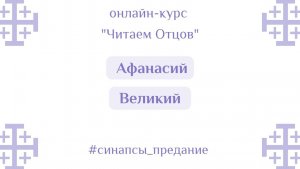 онлайн-курс
"Читаем Отцов"

Афанасий

Великий

#синапсы_предание